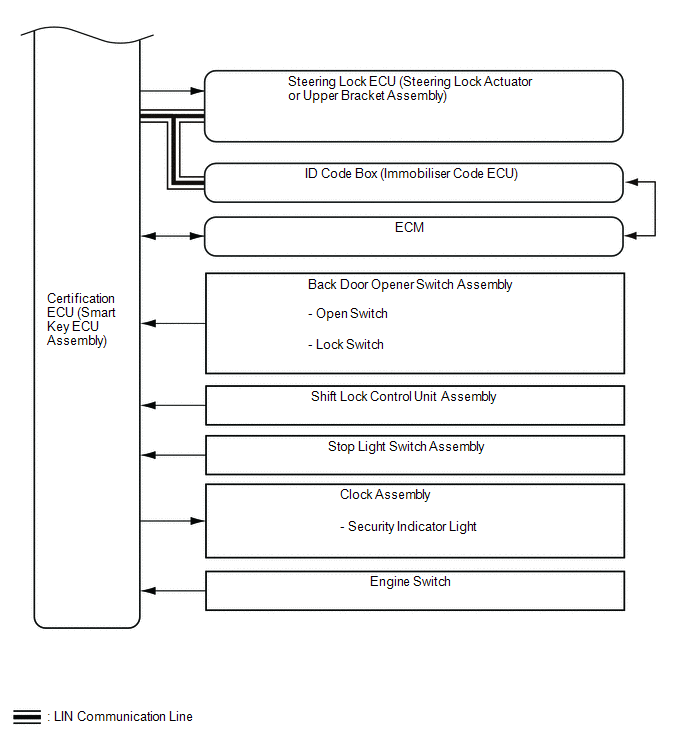 Certification ECU (Smart Key ECU Assembly)

Steering Lock ECU (Steering Lock Actuator or Upper Bracket Assembly)

ID Code Box (Immobiliser Code ECU)

ECM

Back Door Opener Switch Assembly

- Open Switch

- Lock Switch

Shift Lock Control Unit Assembly

Stop Light Switch Assembly

Clock Assembly

- Security Indicator Light

Engine Switch

: LIN Communication Line